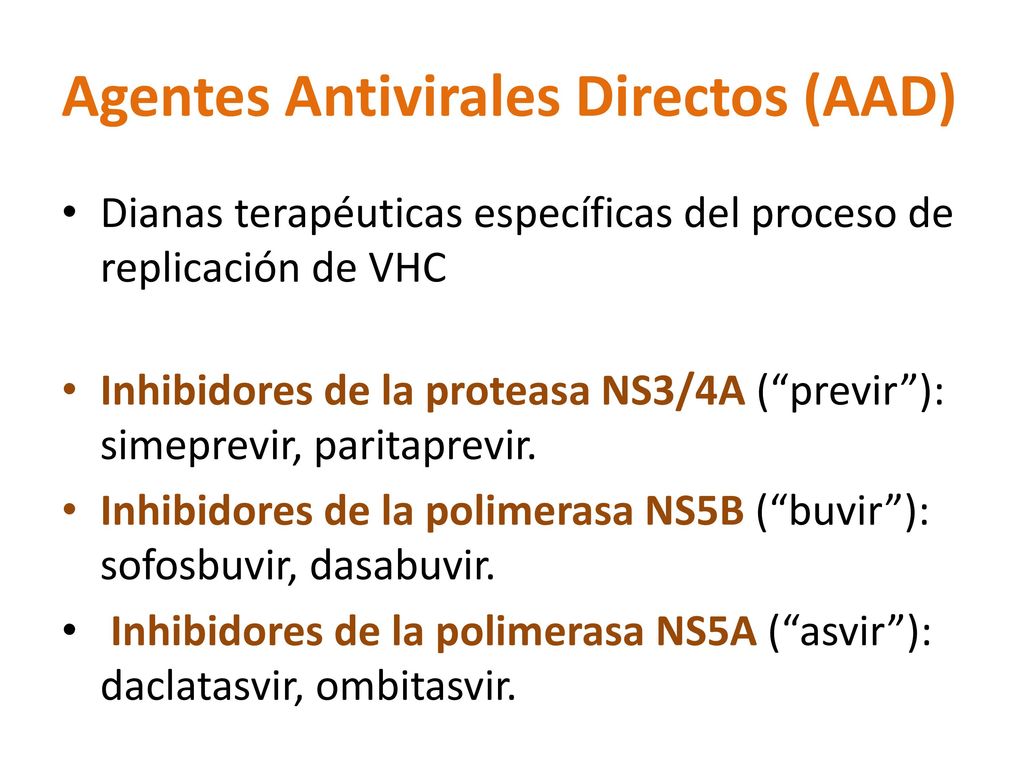 Agentes Antivirales Directos (AAD)

• Dianas terapéuticas específicas del proceso de replicación de VHC

• Inhibidores de la proteasa NS3/4A (“previr”): simeprevir, paritaprevir.
• Inhibidores de la polimerasa NS5B (“buvir”): sofosbuvir, dasabuvir.
• Inhibidores de la polimerasa NS5A (“asvir”): daclatasvir, ombitasvir.